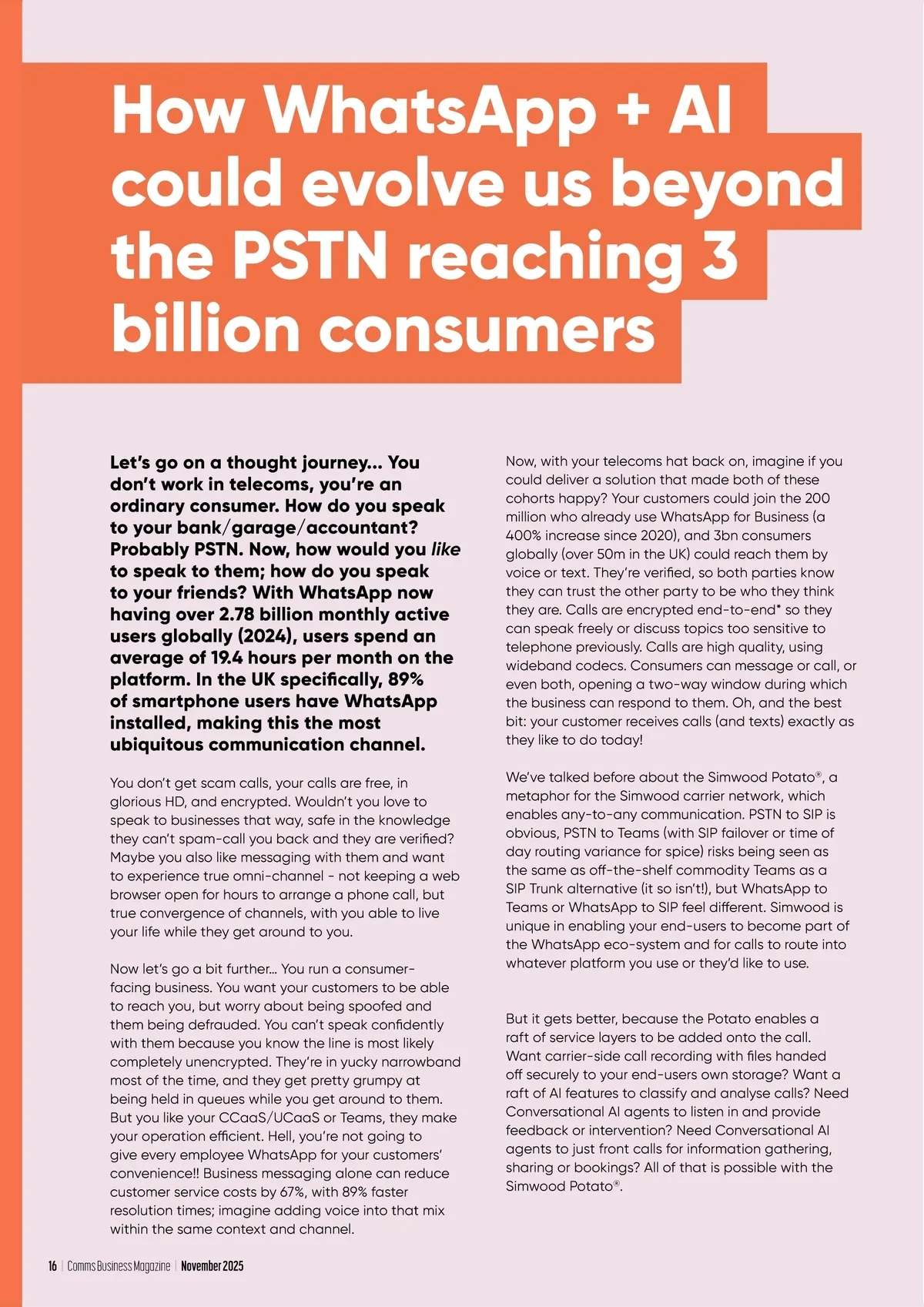 How WhatsApp + AI could evolve us beyond the PSTN reaching 3 billion consumers

Let's go on a thought journey... You don't work in telecoms, you're an ordinary consumer. How do you speak to your bank/garage/accountant? Probably PSTN. Now, how would you like to speak to them; how do you speak to your friends? With WhatsApp now having over 2.78 billion monthly active users globally (2024), users spend an average of 19.4 hours per month on the platform. In the UK specifically, 89% of smartphone users have WhatsApp installed, making this the most ubiquitous communication channel.

You don't get scam calls, your calls are free, in glorious HD, and encrypted. Wouldn't you love to speak to businesses that way, safe in the knowledge they can't spam-call you back and they are verified? Maybe you also like messaging with them and want to experience true omni-channel - not keeping a web browser open for hours to arrange a phone call, but true convergence of channels, with you able to live your life while they get around to you.

Now let's go a bit further... You run a consumer-facing business. You want your customers to be able to reach you, but worry about being spoofed and them being defrauded. You can't speak confidently with them because you know the line is most likely completely unencrypted. They're in yucky narrowband most of the time, and they get pretty grumpy at being held in queues while you get around to them. But you like your CCaaS/UCaaS or Teams, they make your operation efficient. Hell, you're not going to give every employee WhatsApp for your customers' convenience!! Business messaging alone can reduce customer service costs by 67%, with 89% faster resolution times; imagine adding voice into that mix within the same context and channel.

Now, with your telecoms hat back on, imagine if you could deliver a solution that made both of these cohorts happy? Your customers could join the 200 million who already use WhatsApp for Business (a 400% increase since 2020), and 3bn consumers globally (over 50m in the UK) could reach them by voice or text. They're verified, so both parties know they can trust the other party to be who they think they are. Calls are encrypted end-to-end* so they can speak freely or discuss topics too sensitive to telephone previously. Calls are high quality, using wideband codecs. Consumers can message or call, or even both, opening a two-way window during which the business can respond to them. Oh, and the best bit: your customer receives calls (and texts) exactly as they like to do today!

We've talked before about the Simwood Potato®, a metaphor for the Simwood carrier network, which enables any-to-any communication. PSTN to SIP is obvious, PSTN to Teams (with SIP failover or time of day routing variance for spice) risks being seen as the same as off-the-shelf commodity Teams as a SIP Trunk alternative (it so isn't!), but WhatsApp to Teams or WhatsApp to SIP feel different. Simwood is unique in enabling your end-users to become part of the WhatsApp eco-system and for calls to route into whatever platform you use or they'd like to use.

But it gets better, because the Potato enables a raft of service layers to be added onto the call. Want carrier-side call recording with files handed off securely to your end-users own storage? Want a raft of AI features to classify and analyse calls? Need Conversational AI agents to listen in and provide feedback or intervention? Need Conversational AI agents to just front calls for information gathering, sharing or bookings? All of that is possible with the Simwood Potato®.

16 | Comms Business Magazine | November 2025